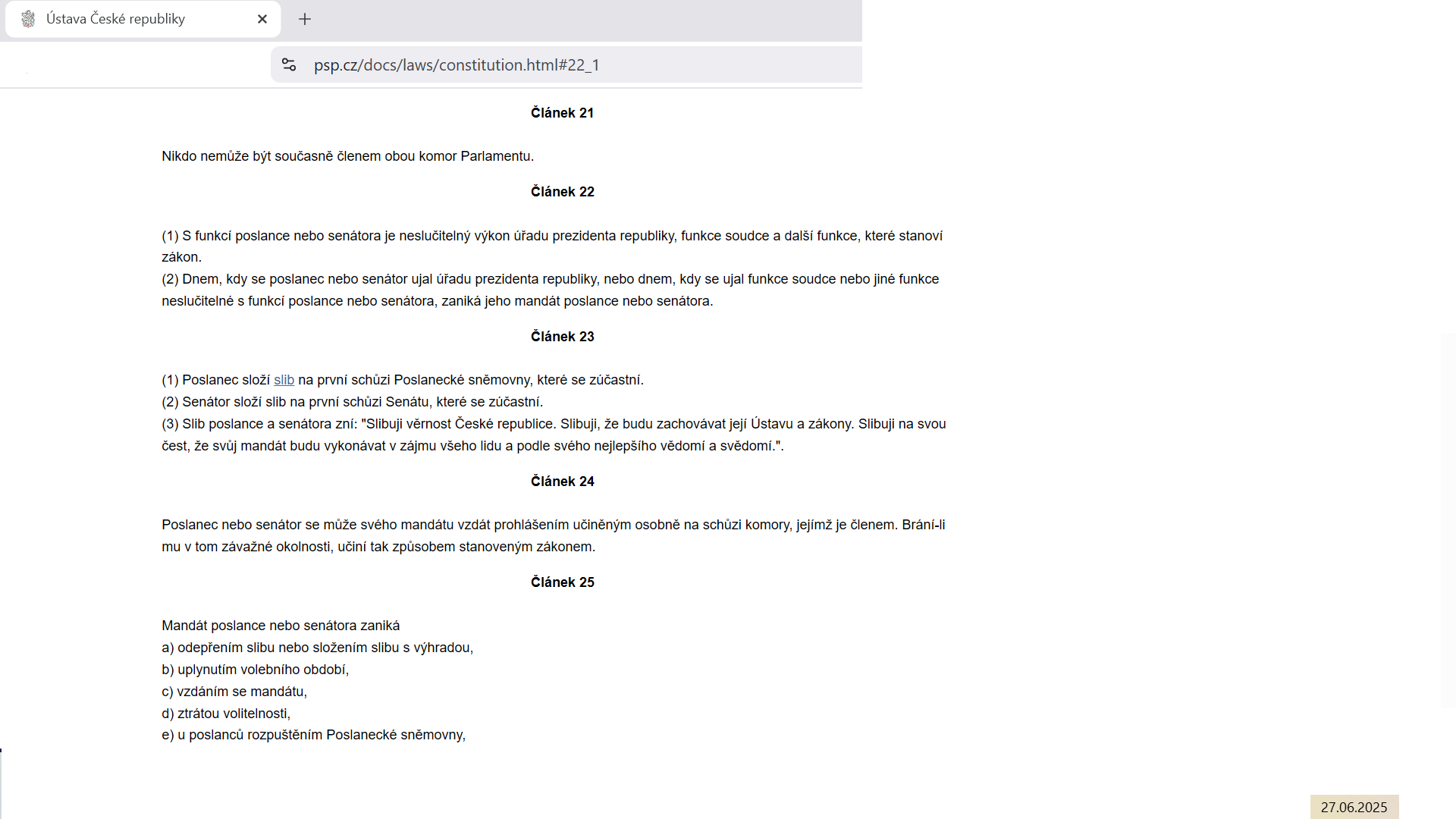 Ústava České republiky

psp.cz/docs/laws/constitution.html#22_1

Článek 21

Nikdo nemůže být současně členem obou komor Parlamentu.

Článek 22

(1) S funkcí poslance nebo senátora je neslučitelný výkon úřadu prezidenta republiky, funkce soudce a další funkce, které stanoví zákon.
(2) Dnem, kdy se poslanec nebo senátor ujal úřadu prezidenta republiky, nebo dnem, kdy se ujal funkce soudce nebo jiné funkce neslučitelné s funkcí poslance nebo senátora, zaniká jeho mandát poslance nebo senátora.

Článek 23

(1) Poslanec složí slib na první schůzi Poslanecké sněmovny, které se zúčastní.
(2) Senátor složí slib na první schůzi Senátu, které se zúčastní.
(3) Slib poslance a senátora zní: "Slibuji věrnost České republice. Slibuji, že budu zachovávat její Ústavu a zákony. Slibuji na svou čest, že svůj mandát budu vykonávat v zájmu všeho lidu a podle svého nejlepšího vědomí a svědomí.".

Článek 24

Poslanec nebo senátor se může svého mandátu vzdát prohlášením učiněným osobně na schůzi komory, jejímž je členem. Brání-li mu v tom závažné okolnosti, učiní tak způsobem stanoveným zákonem.

Článek 25

Mandát poslance nebo senátora zaniká
a) odepřením slibu nebo složením slibu s výhradou,
b) uplynutím volebního období,
c) vzdáním se mandátu,
d) ztrátou volitelnosti,
e) u poslanců rozpuštěním Poslanecké sněmovny,

27.06.2025